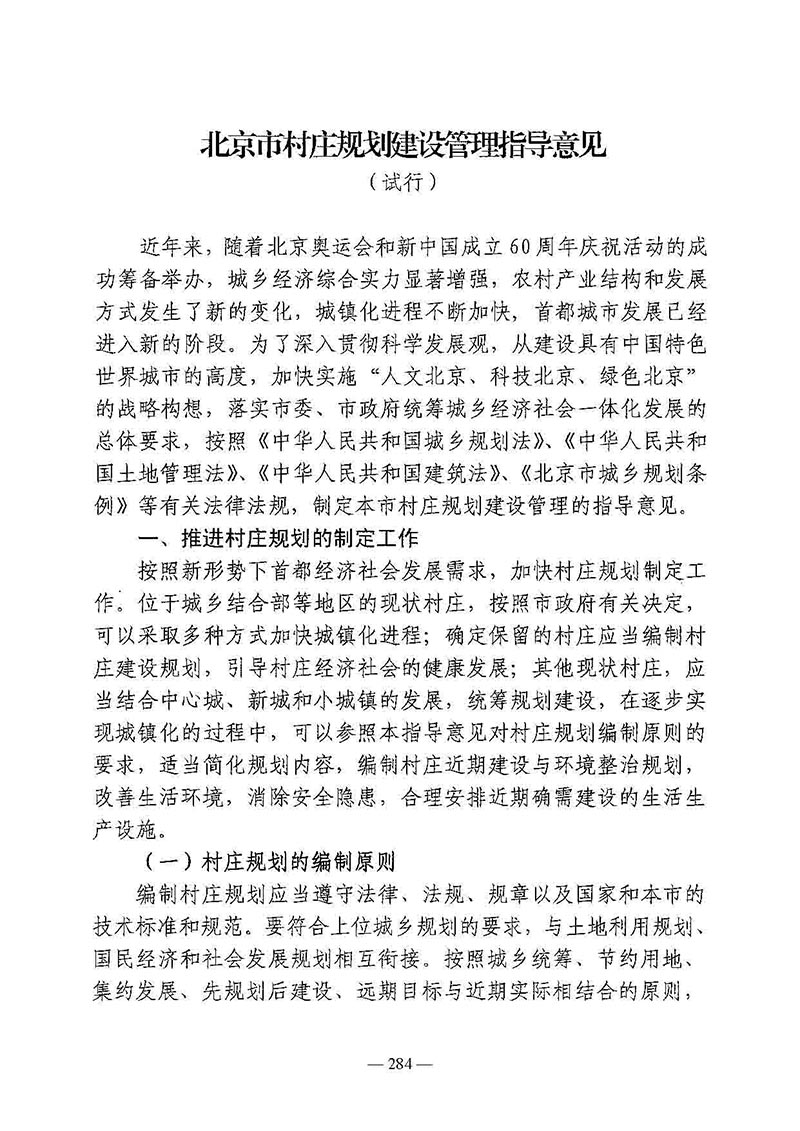 北京市村庄规划建设管理指导意见
（试行）

近年来，随着北京奥运会和新中国成立60周年庆祝活动的成功筹备举办，城乡经济综合实力显著增强，农村产业结构和发展方式发生了新的变化，城镇化进程不断加快，首都城市发展已经进入新的阶段。为了深入贯彻科学发展观，从建设具有中国特色世界城市的高度，加快实施“人文北京、科技北京、绿色北京”的战略构想，落实市委、市政府统筹城乡经济社会一体化发展的总体要求，按照《中华人民共和国城乡规划法》、《中华人民共和国土地管理法》、《中华人民共和国建筑法》、《北京市城乡规划条例》等有关法律法规，制定本市村庄规划建设管理的指导意见。

一、推进村庄规划的制定工作

按照新形势下首都经济社会发展需求，加快村庄规划制定工作。位于城乡结合部等地区的现状村庄，按照市政府有关决定，可以采取多种方式加快城镇化进程；确定保留的村庄应当编制村庄建设规划，引导村庄经济社会的健康发展；其他现状村庄，应当结合中心城、新城和小城镇的发展，统筹规划建设，在逐步实现城镇化的过程中，可以参照本指导意见对村庄规划编制原则的要求，适当简化规划内容，编制村庄近期建设与环境整治规划，改善生活环境，消除安全隐患，合理安排近期确需建设的生活生产设施。

（一）村庄规划的编制原则

编制村庄规划应当遵守法律、法规、规章以及国家和本市的技术标准和规范。要符合上位城乡规划的要求，与土地利用规划、国民经济和社会发展规划相互衔接。按照城乡统筹、节约用地、集约发展、先规划后建设、远期目标与近期实际相结合的原则，

— 284 —